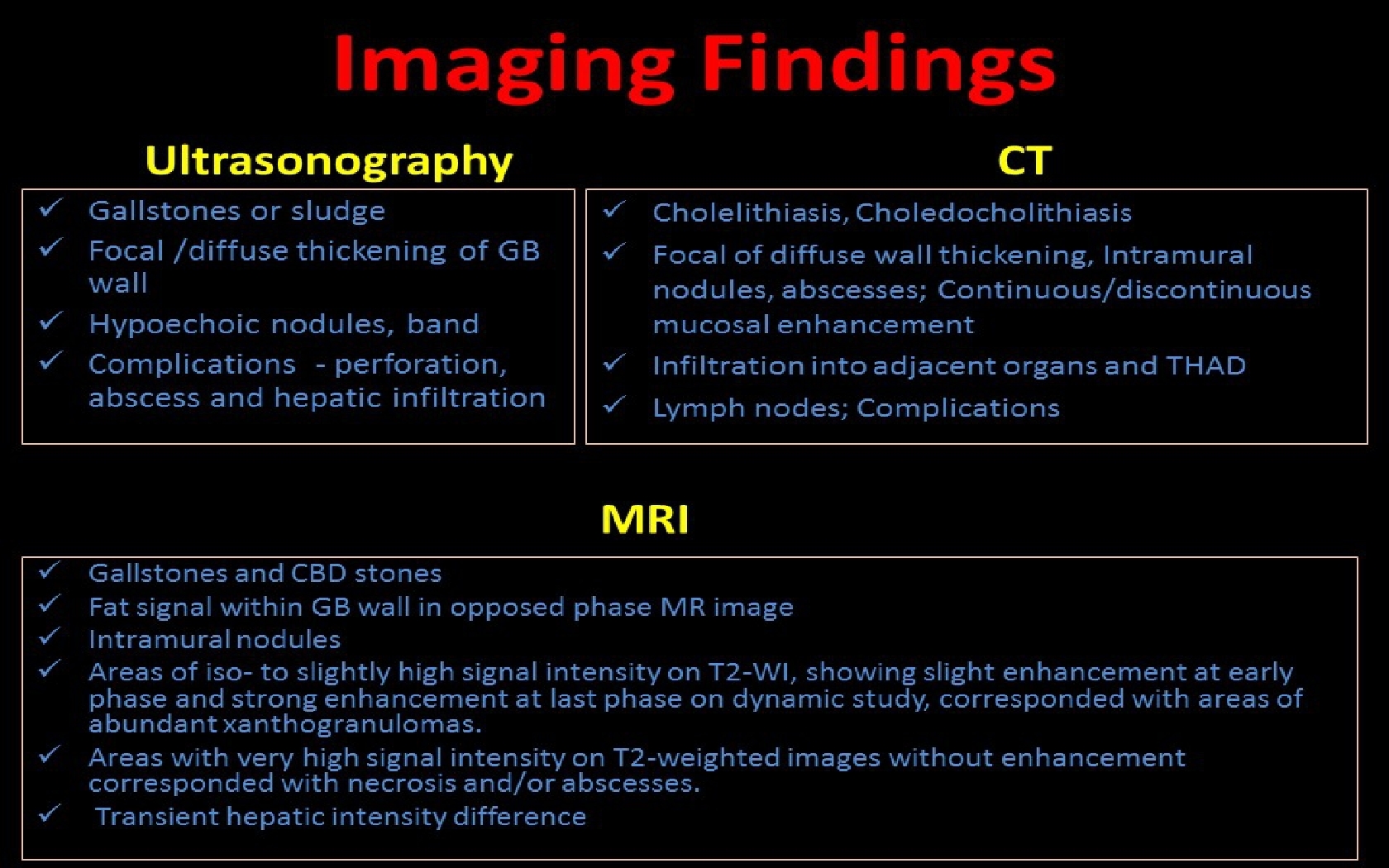 Imaging Findings

Ultrasonography

✓ Gallstones or sludge
✓ Focal /diffuse thickening of GB wall
✓ Hypoechoic nodules, band
✓ Complications - perforation, abscess and hepatic infiltration

CT

✓ Cholelithiasis, Choledocholithiasis
✓ Focal of diffuse wall thickening, Intramural nodules, abscesses; Continuous/discontinuous mucosal enhancement
✓ Infiltration into adjacent organs and THAD
✓ Lymph nodes; Complications

MRI

✓ Gallstones and CBD stones
✓ Fat signal within GB wall in opposed phase MR image
✓ Intramural nodules
✓ Areas of iso- to slightly high signal intensity on T2-WI, showing slight enhancement at early phase and strong enhancement at last phase on dynamic study, corresponded with areas of abundant xanthogranulomas.
✓ Areas with very high signal intensity on T2-weighted images without enhancement corresponded with necrosis and/or abscesses.
✓ Transient hepatic intensity difference